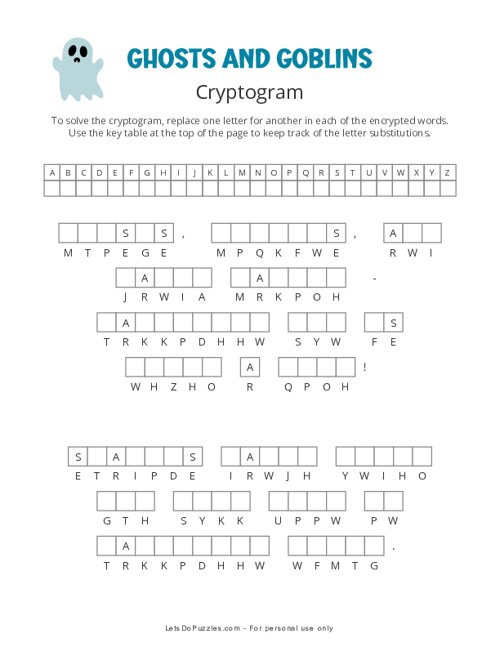 GHOSTS AND GOBLINS

Cryptogram

To solve the cryptogram, replace one letter for another in each of the encrypted words. Use the key table at the top of the page to keep track of the letter substitutions.

| A | B | C | D | E | F | G | H | I | J | K | L | M | N | O | P | Q | R | S | T | U | V | W | X | Y | Z |
|---|---|---|---|---|---|---|---|---|---|---|---|---|---|---|---|---|---|---|---|---|---|---|---|---|---|
| | | | | | | | | | | | | | | | | | | | | | | | | | |

S S , S , A
M T P E G E M P Q K F W E R W I

A A -
J R W I A M R K P O H

A S
T R K K P D H H W S Y W F E

A !
W H Z H O R Q P O H

S A S A
E T R I P D E I R W J H Y W I H O

G T H S Y K K U P P W P W

A .
T R K K P D H H W W F M T G

LetsDoPuzzles.com - For personal use only